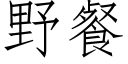 野餐